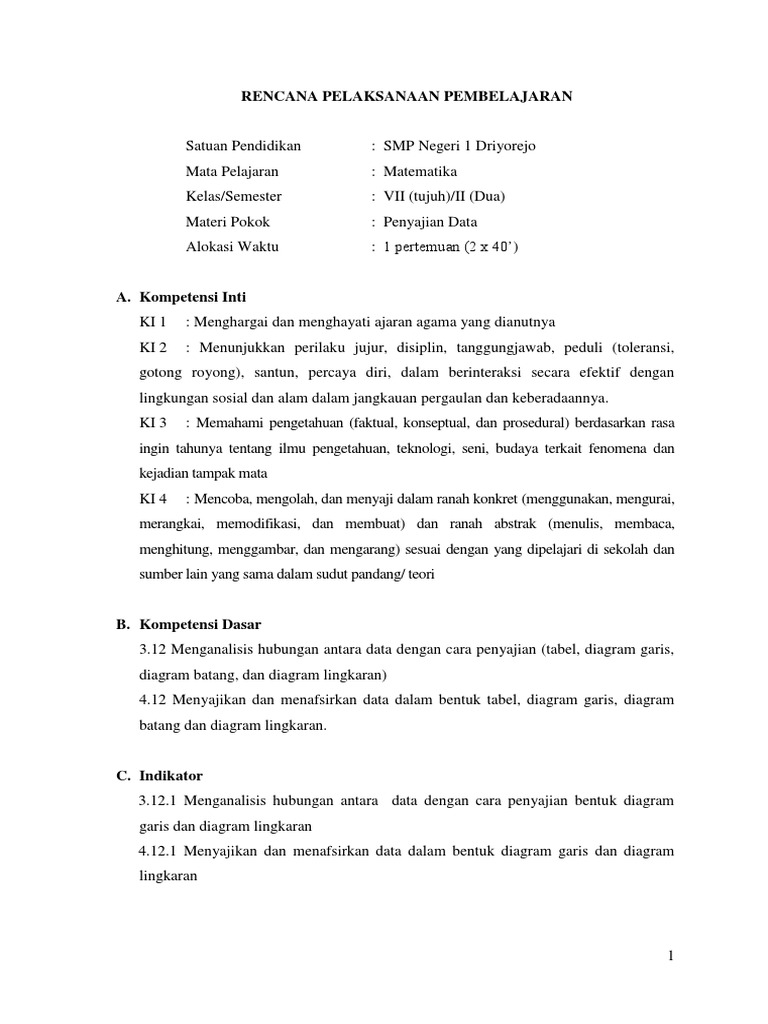 RENCANA PELAKSANAAN PEMBELAJARAN

Satuan Pendidikan : SMP Negeri 1 Driyorejo
Mata Pelajaran : Matematika
Kelas/Semester : VII (tujuh)/II (Dua)
Materi Pokok : Penyajian Data
Alokasi Waktu : 1 pertemuan (2 x 40')

A. Kompetensi Inti
KI 1 : Menghargai dan menghayati ajaran agama yang dianutnya
KI 2 : Menunjukkan perilaku jujur, disiplin, tanggungjawab, peduli (toleransi, gotong royong), santun, percaya diri, dalam berinteraksi secara efektif dengan lingkungan sosial dan alam dalam jangkauan pergaulan dan keberadaannya.
KI 3 : Memahami pengetahuan (faktual, konseptual, dan prosedural) berdasarkan rasa ingin tahunya tentang ilmu pengetahuan, teknologi, seni, budaya terkait fenomena dan kejadian tampak mata
KI 4 : Mencoba, mengolah, dan menyaji dalam ranah konkret (menggunakan, mengurai, merangkai, memodifikasi, dan membuat) dan ranah abstrak (menulis, membaca, menghitung, menggambar, dan mengarang) sesuai dengan yang dipelajari di sekolah dan sumber lain yang sama dalam sudut pandang/ teori

B. Kompetensi Dasar
3.12 Menganalisis hubungan antara data dengan cara penyajian (tabel, diagram garis, diagram batang, dan diagram lingkaran)
4.12 Menyajikan dan menafsirkan data dalam bentuk tabel, diagram garis, diagram batang dan diagram lingkaran.

C. Indikator
3.12.1 Menganalisis hubungan antara data dengan cara penyajian bentuk diagram garis dan diagram lingkaran
4.12.1 Menyajikan dan menafsirkan data dalam bentuk diagram garis dan diagram lingkaran

1